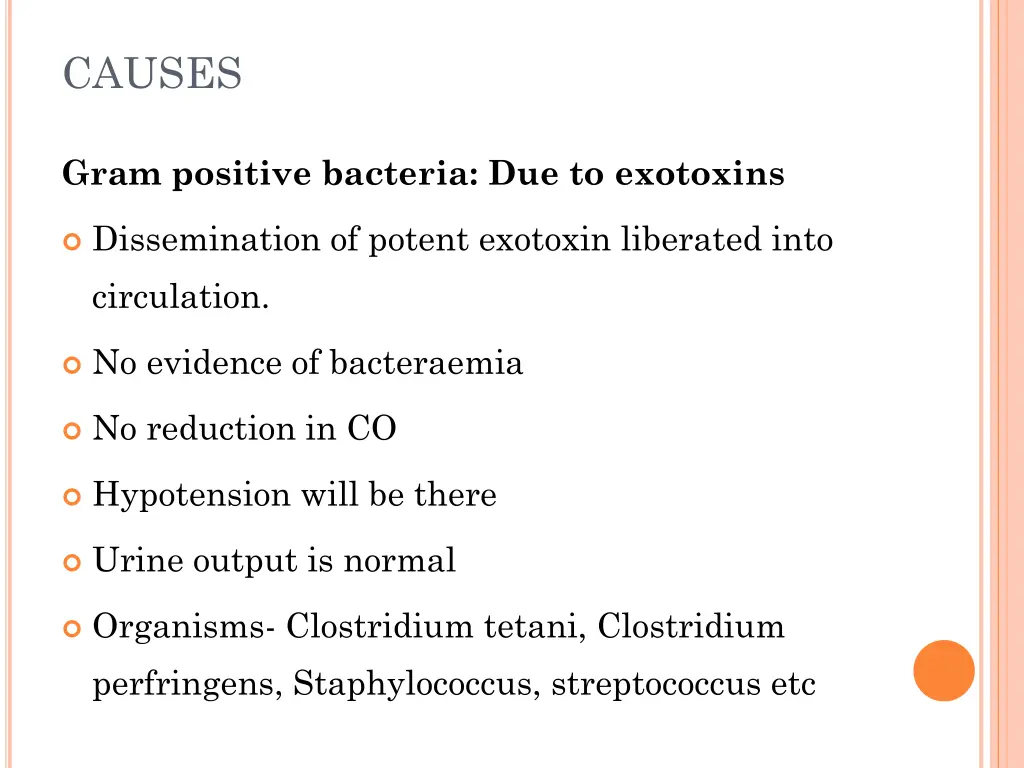 CAUSES

Gram positive bacteria: Due to exotoxins

Dissemination of potent exotoxin liberated into circulation.

No evidence of bacteraemia

No reduction in CO

Hypotension will be there

Urine output is normal

Organisms- Clostridium tetani, Clostridium perfringens, Staphylococcus, streptococcus etc